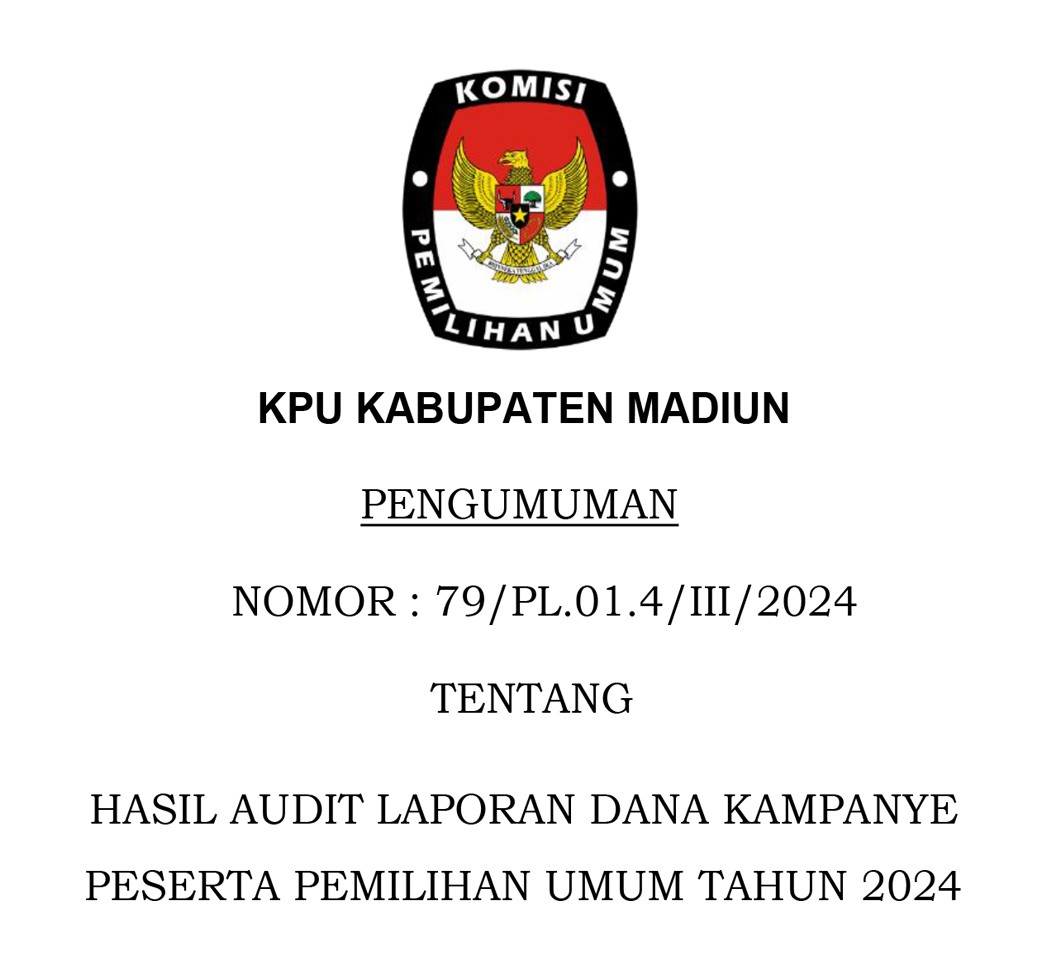 KOMISI PEMILIHAN UMUM

BHINNEKA TUNGGAL IKA

KPU KABUPATEN MADIUN

PENGUMUMAN

NOMOR : 79/PL.01.4/III/2024

TENTANG

HASIL AUDIT LAPORAN DANA KAMPANYE PESERTA PEMILIHAN UMUM TAHUN 2024